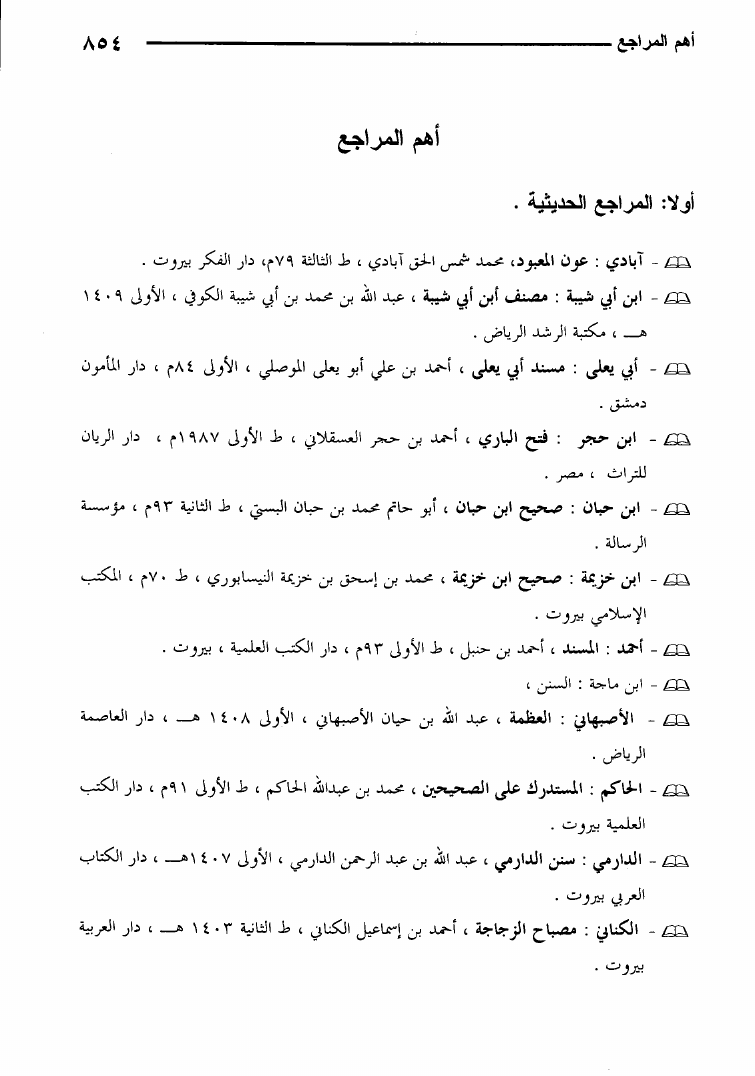 أهم المراجع ٨٥٤

أهم المراجع

أولا: المراجع الحديثية .

- آبادي : عون المعبود، محمد شمس الحق آبادي ، ط الثالثة ٧٩م، دار الفكر بيروت .

- ابن أبي شيبة : مصنف ابن أبي شيبة ، عبد الله بن محمد بن أبي شيبة الكوفي ، الأولى ١٤٠٩ هـ ، مكتبة الرشد الرياض .

- أبي يعلى : مسند أبي يعلى ، أحمد بن علي أبو يعلى الموصلي ، الأولى ٨٤م ، دار المأمون دمشق .

- ابن حجر : فتح الباري ، أحمد بن حجر العسقلاني ، ط الأولى ١٩٨٧م ، دار الريان للتراث ، مصر .

- ابن حبان : صحيح ابن حبان ، أبو حاتم محمد بن حبان البستي ، ط الثانية ٩٣م ، مؤسسة الرسالة .

- ابن خزيمة : صحيح ابن خزيمة ، محمد بن إسحق بن خزيمة النيسابوري ، ط ٧٠م ، المكتب الإسلامي بيروت .

- أحمد : المسند ، أحمد بن حنبل ، ط الأولى ٩٣م ، دار الكتب العلمية ، بيروت .

- ابن ماجة : السنن ،

- الأصبهاني : العظمة ، عبد الله بن حيان الأصبهاني ، الأولى ١٤٠٨ هـ ، دار العاصمة الرياض .

- الحاكم : المستدرك على الصحيحين ، محمد بن عبدالله الحاكم ، ط الأولى ٩١م ، دار الكتب العلمية بيروت .

- الدارمي : سنن الدارمي ، عبد الله بن عبد الرحمن الدارمي ، الأولى ١٤٠٧هـ ، دار الكتاب العربي بيروت .

- الكناني : مصباح الزجاجة ، أحمد بن إسماعيل الكناني ، ط الثانية ١٤٠٣ هـ ، دار العربية بيروت .